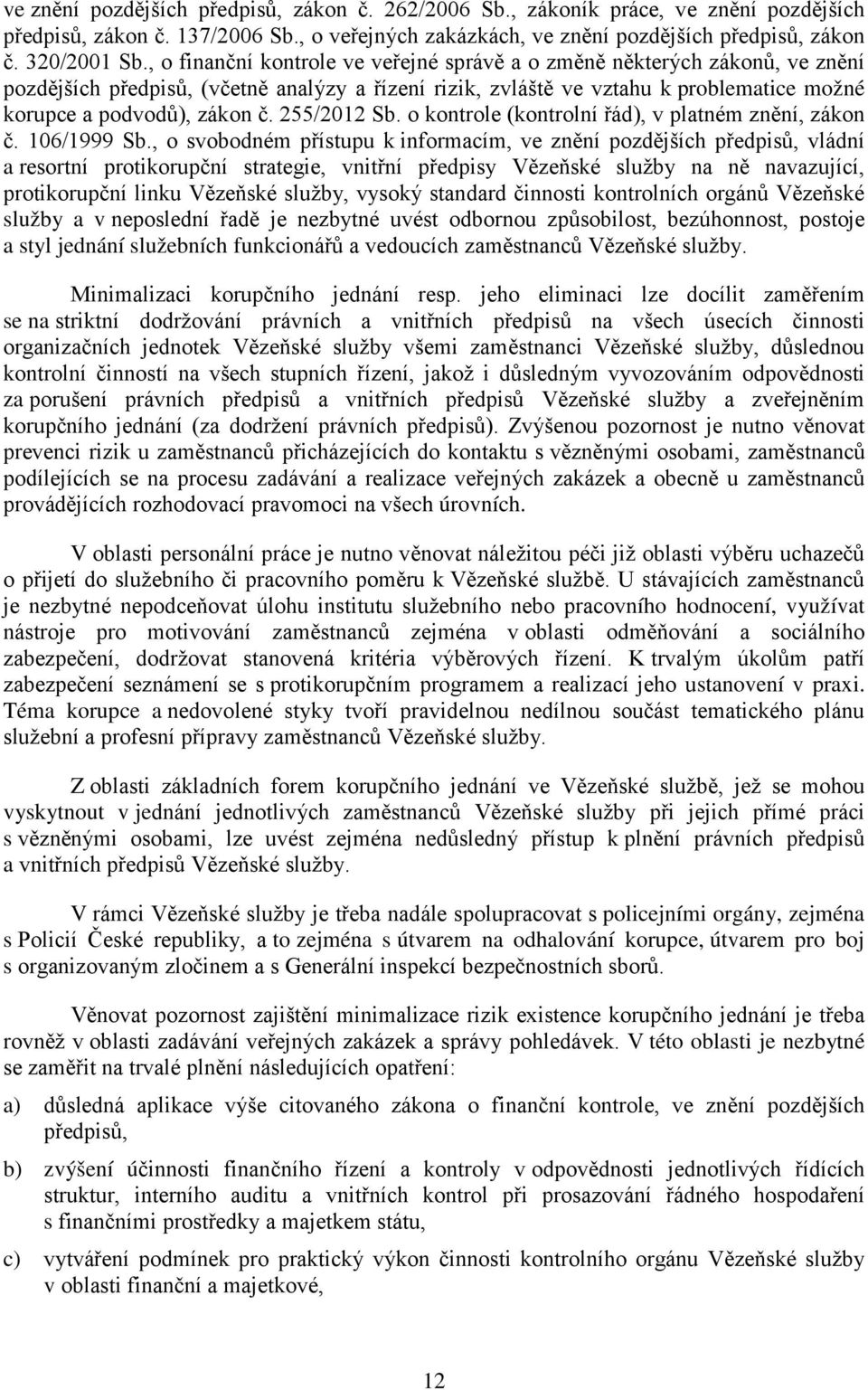 ve znění pozdějších předpisů, zákon č. 262/2006 Sb., zákoník práce, ve znění pozdějších předpisů, zákon č. 137/2006 Sb., o veřejných zakázkách, ve znění pozdějších předpisů, zákon č. 320/2001 Sb., o finanční kontrole ve veřejné správě a o změně některých zákonů, ve znění pozdějších předpisů, (včetně analýzy a řízení rizik, zvláště ve vztahu k problematice možné korupce a podvodů), zákon č. 255/2012 Sb. o kontrole (kontrolní řád), v platném znění, zákon č. 106/1999 Sb., o svobodném přístupu k informacím, ve znění pozdějších předpisů, vládní a resortní protikorupční strategie, vnitřní předpisy Vězeňské služby na ně navazující, protikorupční linku Vězeňské služby, vysoký standard činnosti kontrolních orgánů Vězeňské služby a v neposlední řadě je nezbytné uvést odbornou způsobilost, bezúhonnost, postoje a styl jednání služebních funkcionářů a vedoucích zaměstnanců Vězeňské služby.

Minimalizaci korupčního jednání resp. jeho eliminaci lze docílit zaměřením se na striktní dodržování právních a vnitřních předpisů na všech úsecích činnosti organizačních jednotek Vězeňské služby všemi zaměstnanci Vězeňské služby, důslednou kontrolní činností na všech stupních řízení, jakož i důsledným vyvozováním odpovědnosti za porušení právních předpisů a vnitřních předpisů Vězeňské služby a zveřejněním korupčního jednání (za dodržení právních předpisů). Zvýšenou pozornost je nutno věnovat prevenci rizik u zaměstnanců přicházejících do kontaktu s vězněnými osobami, zaměstnanců podílejících se na procesu zadávání a realizace veřejných zakázek a obecně u zaměstnanců provádějících rozhodovací pravomoci na všech úrovních.

V oblasti personální práce je nutno věnovat náležitou péči již oblasti výběru uchazečů o přijetí do služebního či pracovního poměru k Vězeňské službě. U stávajících zaměstnanců je nezbytné nepodceňovat úlohu institutu služebního nebo pracovního hodnocení, využívat nástroje pro motivování zaměstnanců zejména v oblasti odměňování a sociálního zabezpečení, dodržovat stanovená kritéria výběrových řízení. K trvalým úkolům patří zabezpečení seznámení se s protikorupčním programem a realizací jeho ustanovení v praxi. Téma korupce a nedovolené styky tvoří pravidelnou nedílnou součást tematického plánu služební a profesní přípravy zaměstnanců Vězeňské služby.

Z oblasti základních forem korupčního jednání ve Vězeňské službě, jež se mohou vyskytnout v jednání jednotlivých zaměstnanců Vězeňské služby při jejich přímé práci s vězněnými osobami, lze uvést zejména nedůsledný přístup k plnění právních předpisů a vnitřních předpisů Vězeňské služby.

V rámci Vězeňské služby je třeba nadále spolupracovat s policejními orgány, zejména s Policií České republiky, a to zejména s útvarem na odhalování korupce, útvarem pro boj s organizovaným zločinem a s Generální inspekcí bezpečnostních sborů.

Věnovat pozornost zajištění minimalizace rizik existence korupčního jednání je třeba rovněž v oblasti zadávání veřejných zakázek a správy pohledávek. V této oblasti je nezbytné se zaměřit na trvalé plnění následujících opatření:

a) důsledná aplikace výše citovaného zákona o finanční kontrole, ve znění pozdějších předpisů,

b) zvýšení účinnosti finančního řízení a kontroly v odpovědnosti jednotlivých řídících struktur, interního auditu a vnitřních kontrol při prosazování řádného hospodaření s finančními prostředky a majetkem státu,

c) vytváření podmínek pro praktický výkon činnosti kontrolního orgánu Vězeňské služby v oblasti finanční a majetkové,

12